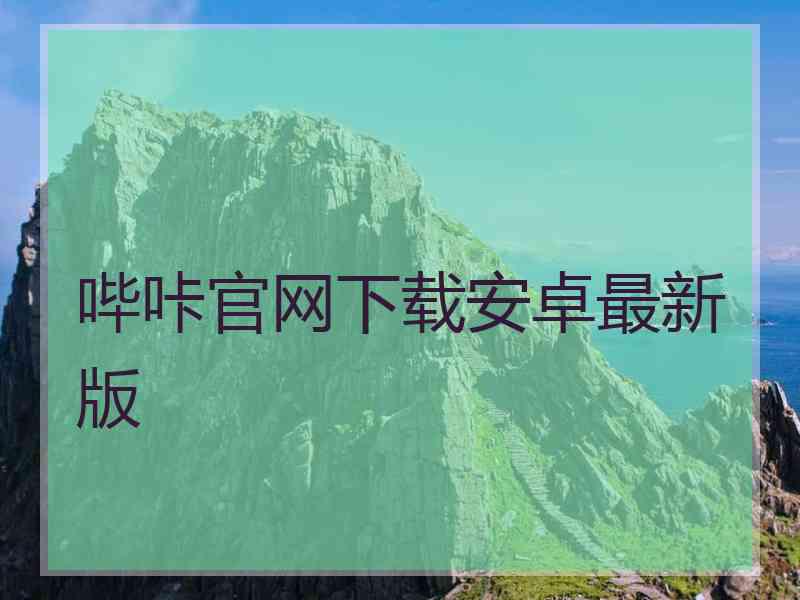 哔咔官网下载安卓最新版